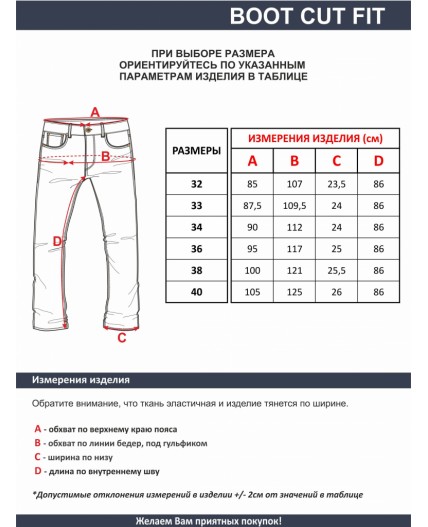 BOOT CUT FIT

ПРИ ВЫБОРЕ РАЗМЕРА
ОРИЕНТИРУЙТЕСЬ ПО УКАЗАННЫМ
ПАРАМЕТРАМ ИЗДЕЛИЯ В ТАБЛИЦЕ

A
B
D
C

| РАЗМЕРЫ | ИЗМЕРЕНИЯ ИЗДЕЛИЯ (см) | | | |
|---|---|---|---|---|
| | A | B | C | D |
| 32 | 85 | 107 | 23,5 | 86 |
| 33 | 87,5 | 109,5 | 24 | 86 |
| 34 | 90 | 112 | 24 | 86 |
| 36 | 95 | 117 | 25 | 86 |
| 38 | 100 | 121 | 25,5 | 86 |
| 40 | 105 | 125 | 26 | 86 |

Измерения изделия

Обратите внимание, что ткань эластичная и изделие тянется по ширине.

A - обхват по верхнему краю пояса
B - обхват по линии бедер, под гульфиком
C - ширина по низу
D - длина по внутреннему шву

*Допустимые отклонения измерений в изделии +/- 2см от значений в таблице

Желаем Вам приятных покупок!